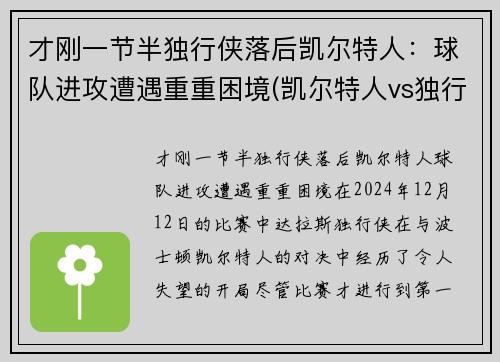 才刚一节半独行侠落后凯尔特人：球队进攻遭遇重重困境(凯尔特人vs独行

才刚一节半独行侠落后凯尔特人球队进攻遭遇重重困境在2024年12月12日的比赛中达拉斯独行侠在与波士顿凯尔特人的对决中经历了令人失望的开局尽管比赛才进行到第一